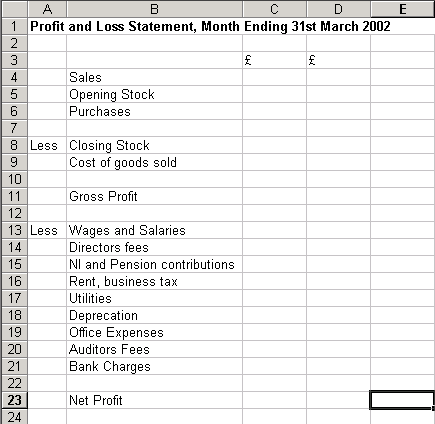 |  | A | B | C | D | E |
|---|---|---|---|---|---|
| 1 | Profit and Loss Statement, Month Ending 31st March 2002 | | | | |
| 2 | | | | | |
| 3 | | | £ | £ | |
| 4 | | Sales | | | |
| 5 | | Opening Stock | | | |
| 6 | | Purchases | | | |
| 7 | | | | | |
| 8 | Less | Closing Stock | | | |
| 9 | | Cost of goods sold | | | |
| 10 | | | | | |
| 11 | | Gross Profit | | | |
| 12 | | | | | |
| 13 | Less | Wages and Salaries | | | |
| 14 | | Directors fees | | | |
| 15 | | NI and Pension contributions | | | |
| 16 | | Rent, business tax | | | |
| 17 | | Utilities | | | |
| 18 | | Deprecation | | | |
| 19 | | Office Expenses | | | |
| 20 | | Auditors Fees | | | |
| 21 | | Bank Charges | | | |
| 22 | | | | | |
| 23 | | Net Profit | | | |
| 24 | | | | | |